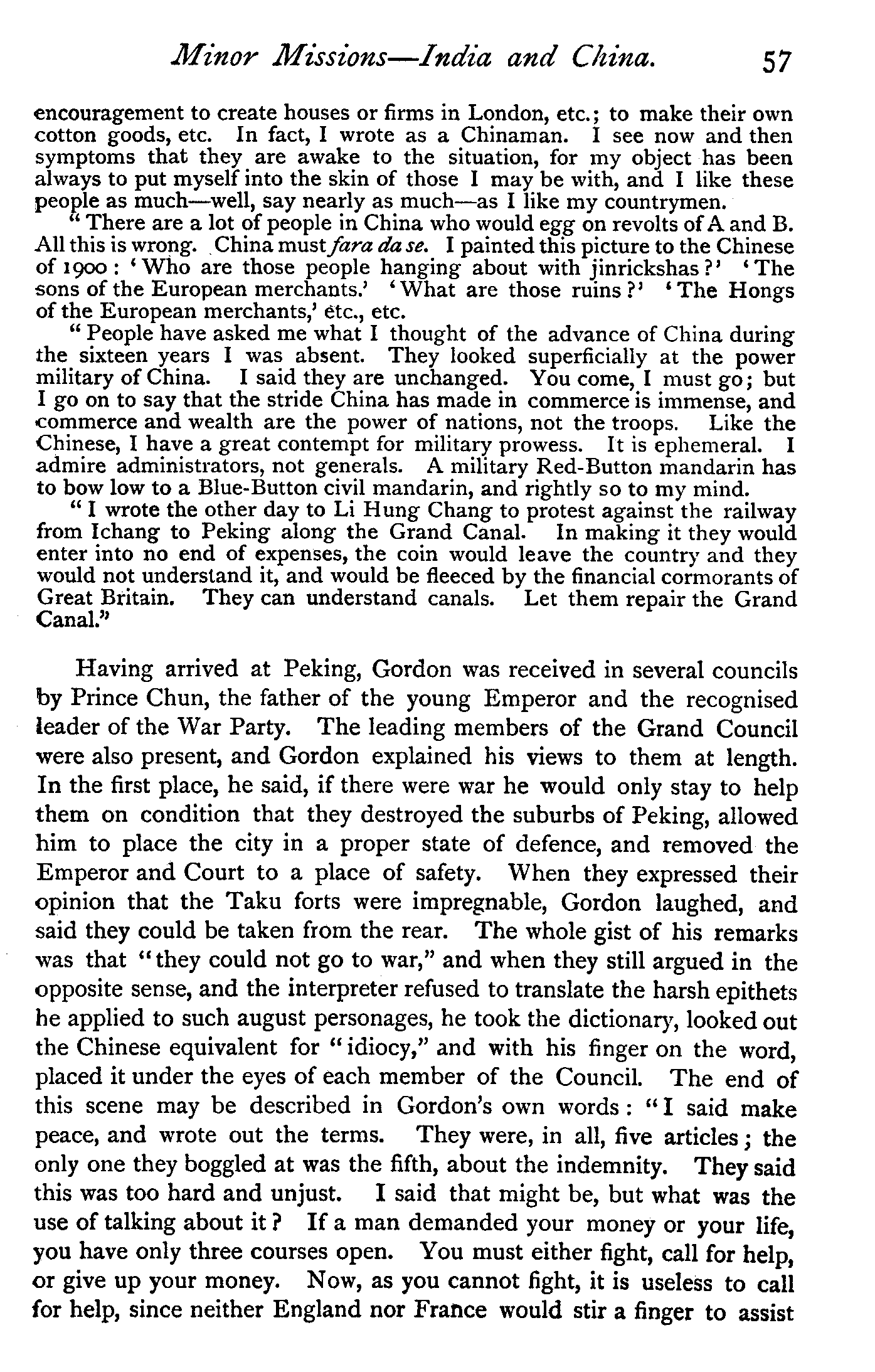 Minor Missions—India and China. 57

encouragement to create houses or firms in London, etc.; to make their own cotton goods, etc. In fact, I wrote as a Chinaman. I see now and then symptoms that they are awake to the situation, for my object has been always to put myself into the skin of those I may be with, and I like these people as much—well, say nearly as much—as I like my countrymen.

"There are a lot of people in China who would egg on revolts of A and B. All this is wrong. China must fara da se. I painted this picture to the Chinese of 1900: 'Who are those people hanging about with jinrickshas?' 'The sons of the European merchants.' 'What are those ruins?' 'The Hongs of the European merchants,' etc., etc.

"People have asked me what I thought of the advance of China during the sixteen years I was absent. They looked superficially at the power military of China. I said they are unchanged. You come, I must go; but I go on to say that the stride China has made in commerce is immense, and commerce and wealth are the power of nations, not the troops. Like the Chinese, I have a great contempt for military prowess. It is ephemeral. I admire administrators, not generals. A military Red-Button mandarin has to bow low to a Blue-Button civil mandarin, and rightly so to my mind.

"I wrote the other day to Li Hung Chang to protest against the railway from Ichang to Peking along the Grand Canal. In making it they would enter into no end of expenses, the coin would leave the country and they would not understand it, and would be fleeced by the financial cormorants of Great Britain. They can understand canals. Let them repair the Grand Canal."

Having arrived at Peking, Gordon was received in several councils by Prince Chun, the father of the young Emperor and the recognised leader of the War Party. The leading members of the Grand Council were also present, and Gordon explained his views to them at length. In the first place, he said, if there were war he would only stay to help them on condition that they destroyed the suburbs of Peking, allowed him to place the city in a proper state of defence, and removed the Emperor and Court to a place of safety. When they expressed their opinion that the Taku forts were impregnable, Gordon laughed, and said they could be taken from the rear. The whole gist of his remarks was that "they could not go to war," and when they still argued in the opposite sense, and the interpreter refused to translate the harsh epithets he applied to such august personages, he took the dictionary, looked out the Chinese equivalent for "idiocy," and with his finger on the word, placed it under the eyes of each member of the Council. The end of this scene may be described in Gordon's own words: "I said make peace, and wrote out the terms. They were, in all, five articles; the only one they boggled at was the fifth, about the indemnity. They said this was too hard and unjust. I said that might be, but what was the use of talking about it? If a man demanded your money or your life, you have only three courses open. You must either fight, call for help, or give up your money. Now, as you cannot fight, it is useless to call for help, since neither England nor France would stir a finger to assist